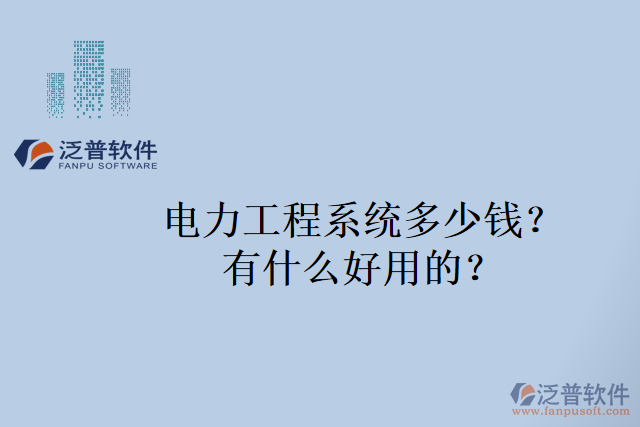 泛普软件
FANPU SOFTWARE

电力工程系统多少钱？
有什么好用的？

泛普软件
www.fanpusoft.com